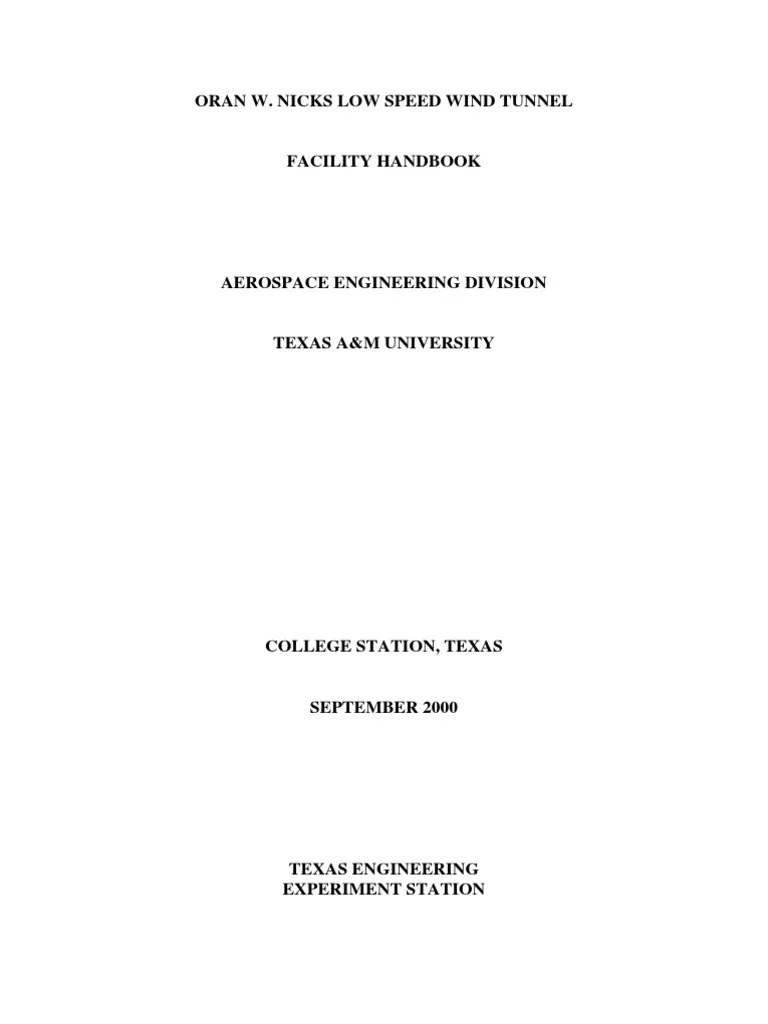 ORAN W. NICKS LOW SPEED WIND TUNNEL

FACILITY HANDBOOK

AEROSPACE ENGINEERING DIVISION

TEXAS A&M UNIVERSITY

COLLEGE STATION, TEXAS

SEPTEMBER 2000

TEXAS ENGINEERING
EXPERIMENT STATION